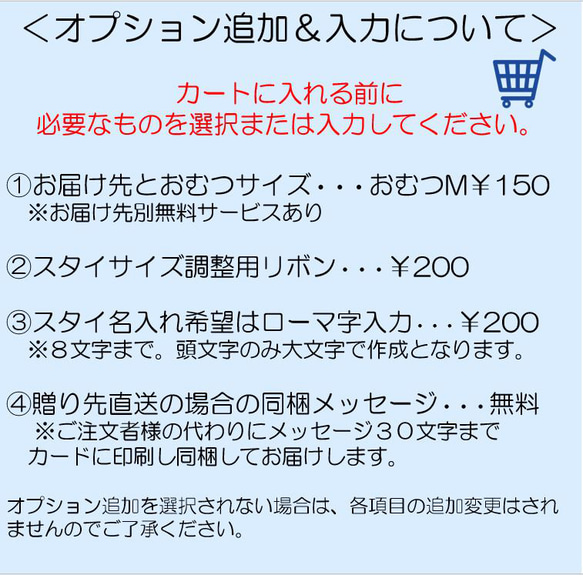 ＜オプション追加＆入力について＞

カートに入れる前に
必要なものを選択または入力してください。

①お届け先とおむつサイズ・・・おむつM￥150
※お届け先別無料サービスあり

②スタイサイズ調整用リボン・・・￥200

③スタイ名入れ希望はローマ字入力・・・￥200
※８文字まで。頭文字のみ大文字で作成となります。

④贈り先直送の場合の同梱メッセージ・・・無料
※ご注文者様の代わりにメッセージ３０文字まで
カードに印刷し同梱してお届けします。

オプション追加を選択されない場合は、各項目の追加変更はされませんのでご了承ください。